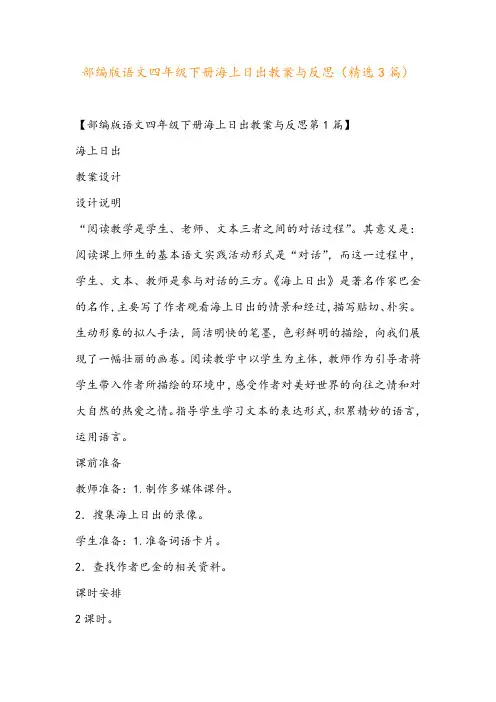 部编版语文四年级下册海上日出教案与反思（精选3篇）

【部编版语文四年级下册海上日出教案与反思第1篇】

海上日出

教案设计

设计说明

“阅读教学是学生、老师、文本三者之间的对话过程”。其意义是：阅读课上师生的基本语文实践活动形式是“对话”，而这一过程中，学生、文本、教师是参与对话的三方。《海上日出》是著名作家巴金的名作，主要写了作者观看海上日出的情景和经过，描写贴切、朴实。生动形象的拟人手法，简洁明快的笔墨，色彩鲜明的描绘，向我们展现了一幅壮丽的画卷。阅读教学中以学生为主体，教师作为引导者将学生带入作者所描绘的环境中，感受作者对美好世界的向往之情和对大自然的热爱之情。指导学生学习文本的表达形式，积累精妙的语言，运用语言。

课前准备

教师准备：1.制作多媒体课件。

2．搜集海上日出的录像。

学生准备：1.准备词语卡片。

2．查找作者巴金的相关资料。

课时安排

2课时。